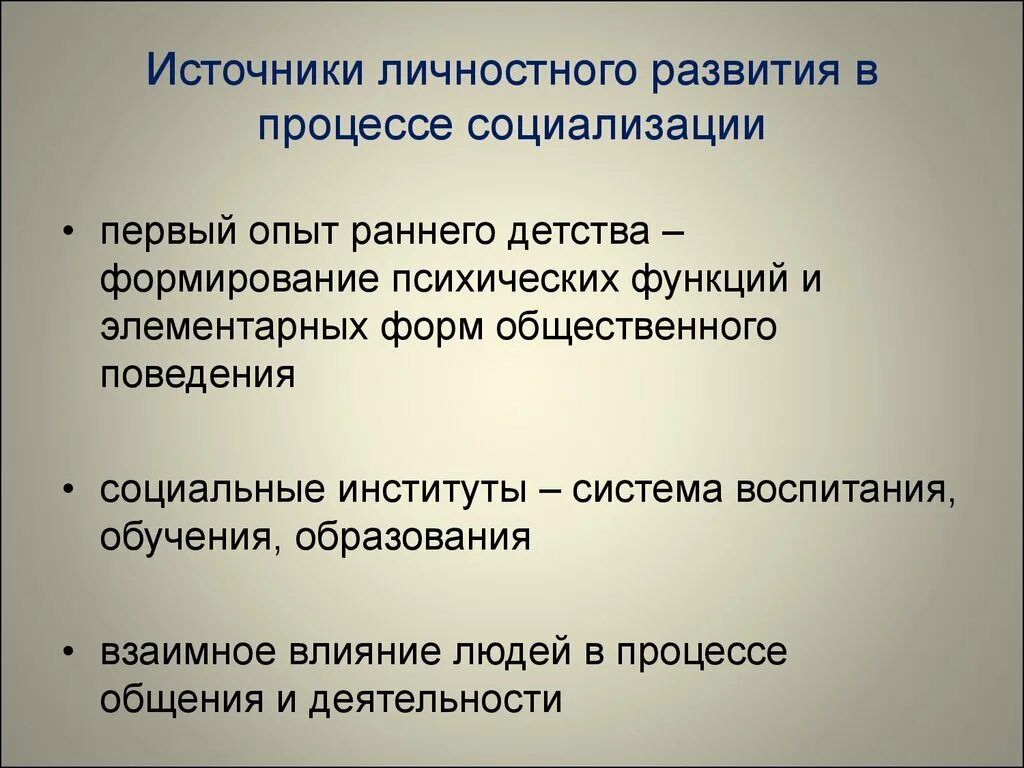 Источники личностного развития в процессе социализации

• первый опыт раннего детства – формирование психических функций и элементарных форм общественного поведения

• социальные институты – система воспитания, обучения, образования

• взаимное влияние людей в процессе общения и деятельности